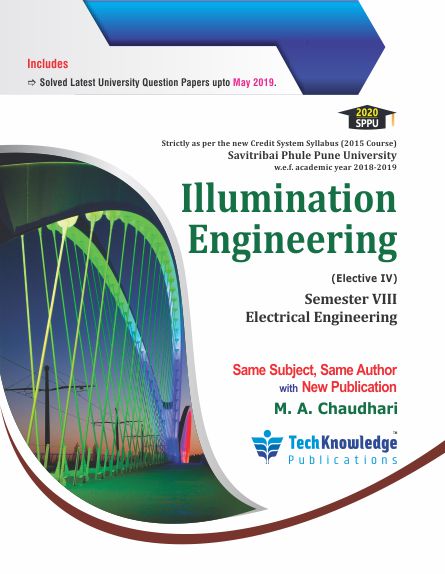 Includes

⇨ Solved Latest University Question Papers upto May 2019.

2020
SPPU

Strictly as per the new Credit System Syllabus (2015 Course)
Savitribai Phule Pune University
w.e.f. academic year 2018-2019

Illumination Engineering

(Elective IV)

Semester VIII
Electrical Engineering

Same Subject, Same Author
with New Publication

M. A. Chaudhari

TechKnowledge™
Publications